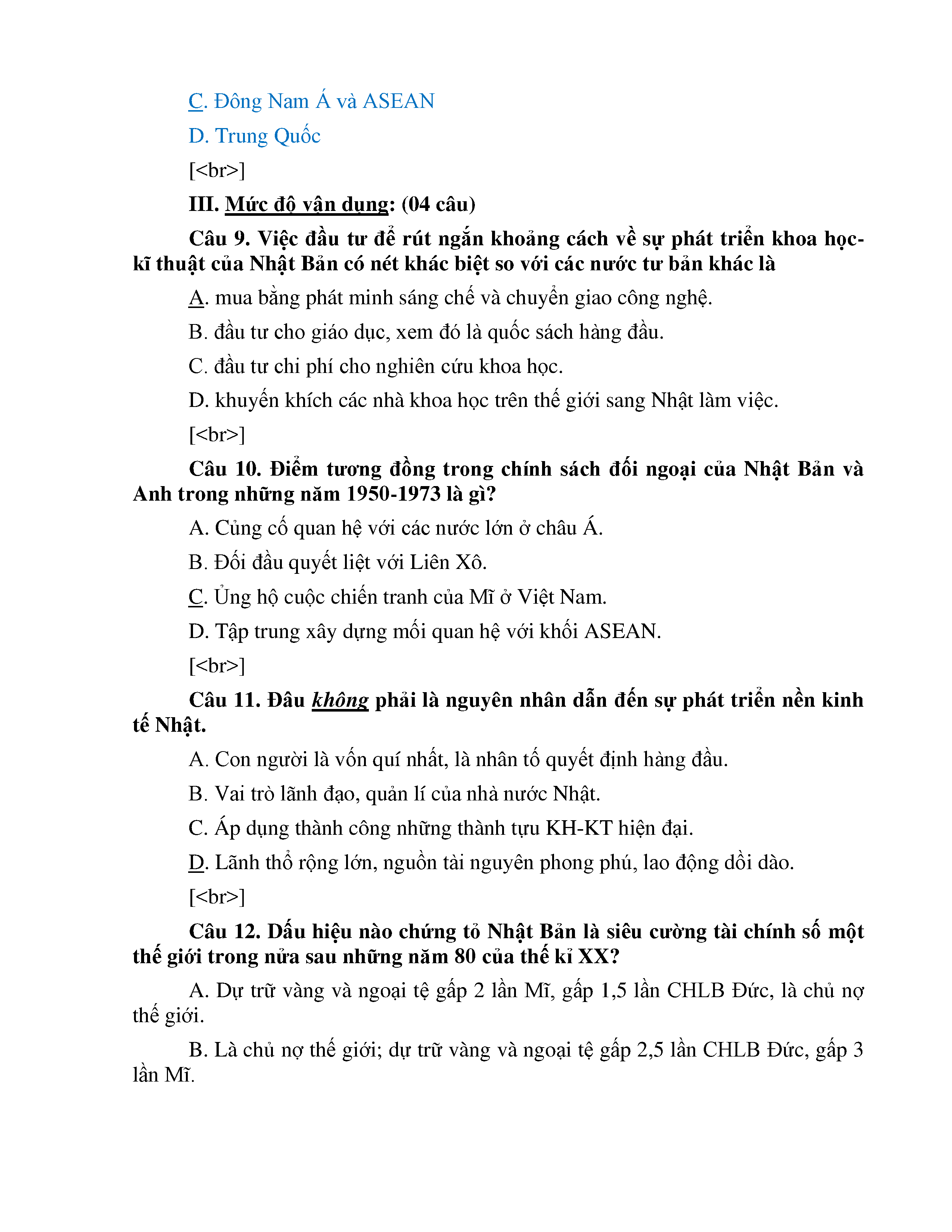 C. Đông Nam Á và ASEAN

D. Trung Quốc

[<br>]

III. Mức độ vận dụng: (04 câu)

Câu 9. Việc đầu tư để rút ngắn khoảng cách về sự phát triển khoa học-kĩ thuật của Nhật Bản có nét khác biệt so với các nước tư bản khác là

A. mua bằng phát minh sáng chế và chuyển giao công nghệ.

B. đầu tư cho giáo dục, xem đó là quốc sách hàng đầu.

C. đầu tư chi phí cho nghiên cứu khoa học.

D. khuyến khích các nhà khoa học trên thế giới sang Nhật làm việc.

[<br>]

Câu 10. Điểm tương đồng trong chính sách đối ngoại của Nhật Bản và Anh trong những năm 1950-1973 là gì?

A. Củng cố quan hệ với các nước lớn ở châu Á.

B. Đối đầu quyết liệt với Liên Xô.

C. Ủng hộ cuộc chiến tranh của Mĩ ở Việt Nam.

D. Tập trung xây dựng mối quan hệ với khối ASEAN.

[<br>]

Câu 11. Đâu không phải là nguyên nhân dẫn đến sự phát triển nền kinh tế Nhật.

A. Con người là vốn quí nhất, là nhân tố quyết định hàng đầu.

B. Vai trò lãnh đạo, quản lí của nhà nước Nhật.

C. Áp dụng thành công những thành tựu KH-KT hiện đại.

D. Lãnh thổ rộng lớn, nguồn tài nguyên phong phú, lao động dồi dào.

[<br>]

Câu 12. Dấu hiệu nào chứng tỏ Nhật Bản là siêu cường tài chính số một thế giới trong nửa sau những năm 80 của thế kỉ XX?

A. Dự trữ vàng và ngoại tệ gấp 2 lần Mĩ, gấp 1,5 lần CHLB Đức, là chủ nợ thế giới.

B. Là chủ nợ thế giới; dự trữ vàng và ngoại tệ gấp 2,5 lần CHLB Đức, gấp 3 lần Mĩ.